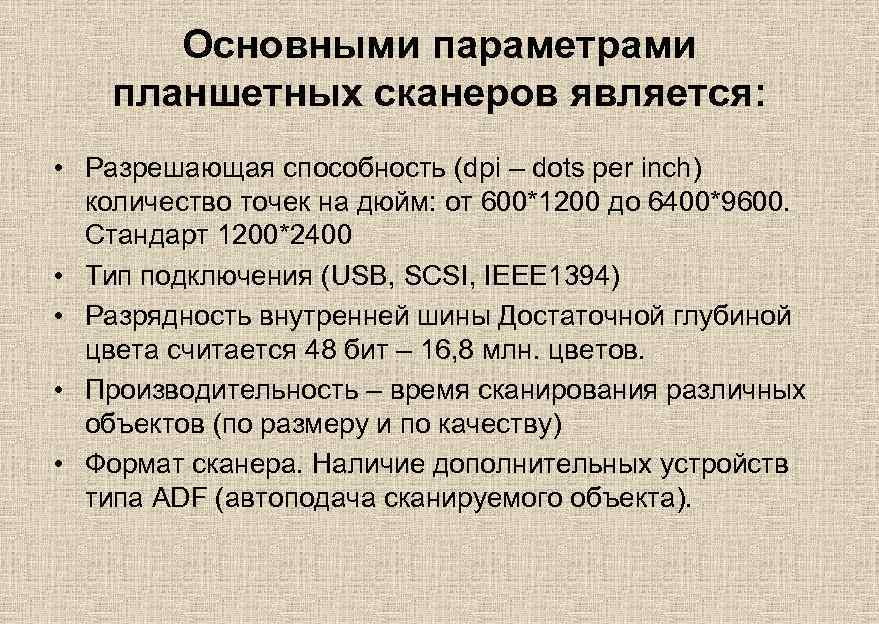 Основными параметрами планшетных сканеров является:

• Разрешающая способность (dpi – dots per inch) количество точек на дюйм: от 600*1200 до 6400*9600. Стандарт 1200*2400
• Тип подключения (USB, SCSI, IEEE1394)
• Разрядность внутренней шины Достаточной глубиной цвета считается 48 бит – 16,8 млн. цветов.
• Производительность – время сканирования различных объектов (по размеру и по качеству)
• Формат сканера. Наличие дополнительных устройств типа ADF (автоподача сканируемого объекта).